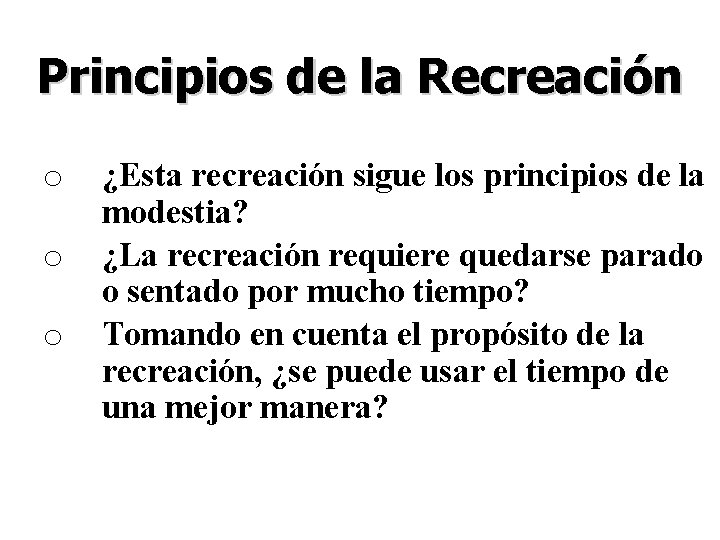 Principios de la Recreación

• ¿Esta recreación sigue los principios de la modestia?
• ¿La recreación requiere quedarse parado o sentado por mucho tiempo?
• Tomando en cuenta el propósito de la recreación, ¿se puede usar el tiempo de una mejor manera?